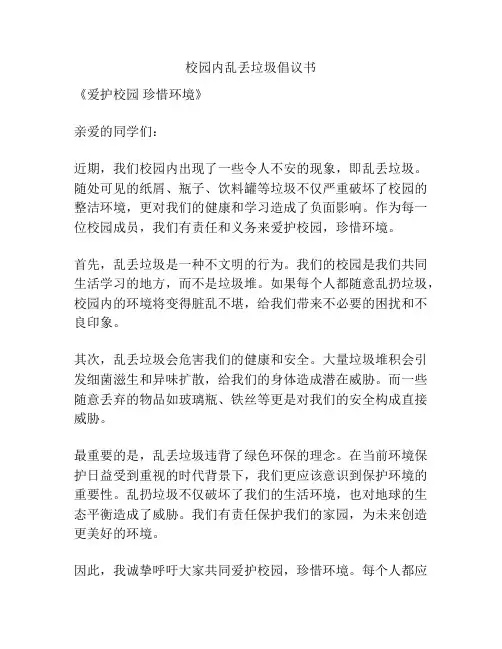 校园内乱丢垃圾倡议书

《爱护校园 珍惜环境》

亲爱的同学们：

近期，我们校园内出现了一些令人不安的现象，即乱丢垃圾。随处可见的纸屑、瓶子、饮料罐等垃圾不仅严重破坏了校园的整洁环境，更对我们的健康和学习造成了负面影响。作为每一位校园成员，我们有责任和义务来爱护校园，珍惜环境。

首先，乱丢垃圾是一种不文明的行为。我们的校园是我们共同生活学习的地方，而不是垃圾堆。如果每个人都随意乱扔垃圾，校园内的环境将变得脏乱不堪，给我们带来不必要的困扰和不良印象。

其次，乱丢垃圾会危害我们的健康和安全。大量垃圾堆积会引发细菌滋生和异味扩散，给我们的身体造成潜在威胁。而一些随意丢弃的物品如玻璃瓶、铁丝等更是对我们的安全构成直接威胁。

最重要的是，乱丢垃圾违背了绿色环保的理念。在当前环境保护日益受到重视的时代背景下，我们更应该意识到保护环境的重要性。乱扔垃圾不仅破坏了我们的生活环境，也对地球的生态平衡造成了威胁。我们有责任保护我们的家园，为未来创造更美好的环境。

因此，我诚挚呼吁大家共同爱护校园，珍惜环境。每个人都应